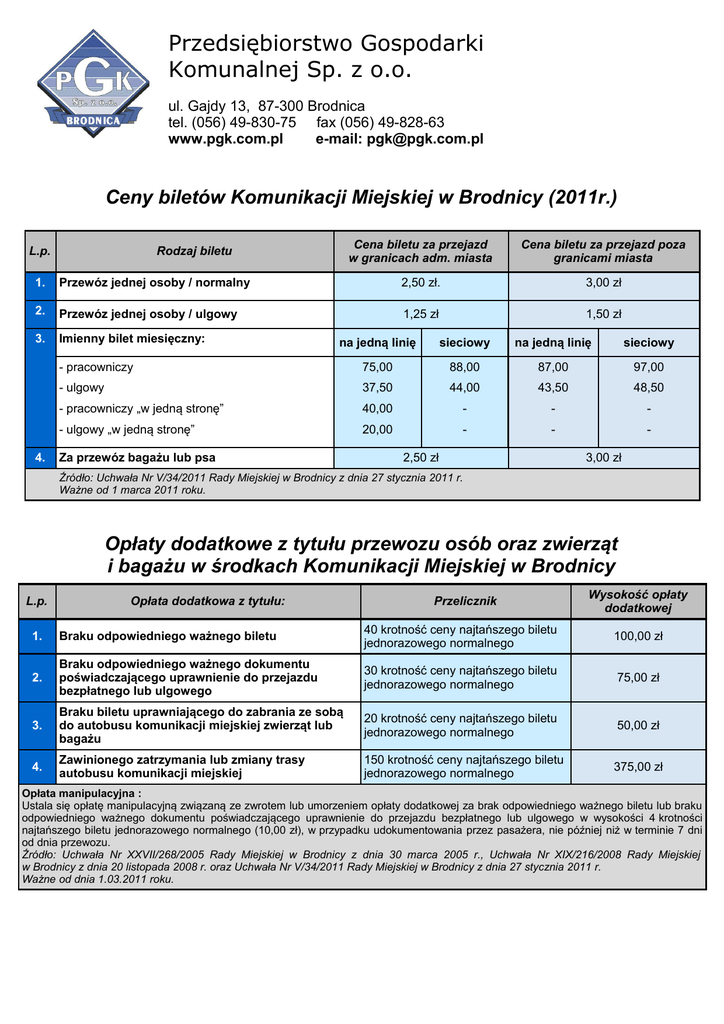 PGK Sp. z o.o. BRODNICA

Przedsiębiorstwo Gospodarki Komunalnej Sp. z o.o.

ul. Gajdy 13, 87-300 Brodnica
tel. (056) 49-830-75 fax (056) 49-828-63
www.pgk.com.pl e-mail: pgk@pgk.com.pl

Ceny biletów Komunikacji Miejskiej w Brodnicy (2011r.)

| L.p. | Rodzaj biletu | Cena biletu za przejazd w granicach adm. miasta | | Cena biletu za przejazd poza granicami miasta | |
|---|---|---|---|---|---|
| 1. | Przewóz jednej osoby / normalny | 2,50 zł. | | 3,00 zł | |
| 2. | Przewóz jednej osoby / ulgowy | 1,25 zł | | 1,50 zł | |
| 3. | Imienny bilet miesięczny: | na jedną linię | sieciowy | na jedną linię | sieciowy |
| | - pracowniczy | 75,00 | 88,00 | 87,00 | 97,00 |
| | - ulgowy | 37,50 | 44,00 | 43,50 | 48,50 |
| | - pracowniczy „w jedną stronę” | 40,00 | - | - | - |
| | - ulgowy „w jedną stronę” | 20,00 | - | - | - |
| 4. | Za przewóz bagażu lub psa | 2,50 zł | | 3,00 zł | |

Źródło: Uchwała Nr V/34/2011 Rady Miejskiej w Brodnicy z dnia 27 stycznia 2011 r.
Ważne od 1 marca 2011 roku.

Opłaty dodatkowe z tytułu przewozu osób oraz zwierząt i bagażu w środkach Komunikacji Miejskiej w Brodnicy

| L.p. | Opłata dodatkowa z tytułu: | Przelicznik | Wysokość opłaty dodatkowej |
|---|---|---|---|
| 1. | Braku odpowiedniego ważnego biletu | 40 krotność ceny najtańszego biletu jednorazowego normalnego | 100,00 zł |
| 2. | Braku odpowiedniego ważnego dokumentu poświadczającego uprawnienie do przejazdu bezpłatnego lub ulgowego | 30 krotność ceny najtańszego biletu jednorazowego normalnego | 75,00 zł |
| 3. | Braku biletu uprawniającego do zabrania ze sobą do autobusu komunikacji miejskiej zwierząt lub bagażu | 20 krotność ceny najtańszego biletu jednorazowego normalnego | 50,00 zł |
| 4. | Zawinionego zatrzymania lub zmiany trasy autobusu komunikacji miejskiej | 150 krotność ceny najtańszego biletu jednorazowego normalnego | 375,00 zł |

Opłata manipulacyjna :
Ustala się opłatę manipulacyjną związaną ze zwrotem lub umorzeniem opłaty dodatkowej za brak odpowiedniego ważnego biletu lub braku odpowiedniego ważnego dokumentu poświadczającego uprawnienie do przejazdu bezpłatnego lub ulgowego w wysokości 4 krotności najtańszego biletu jednorazowego normalnego (10,00 zł), w przypadku udokumentowania przez pasażera, nie później niż w terminie 7 dni od dnia przewozu.
Źródło: Uchwała Nr XXVII/268/2005 Rady Miejskiej w Brodnicy z dnia 30 marca 2005 r., Uchwała Nr XIX/216/2008 Rady Miejskiej w Brodnicy z dnia 20 listopada 2008 r. oraz Uchwała Nr V/34/2011 Rady Miejskiej w Brodnicy z dnia 27 stycznia 2011 r.
Ważne od dnia 1.03.2011 roku.